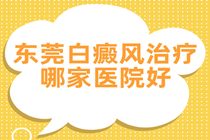 东莞白癜风治疗
哪家医院好